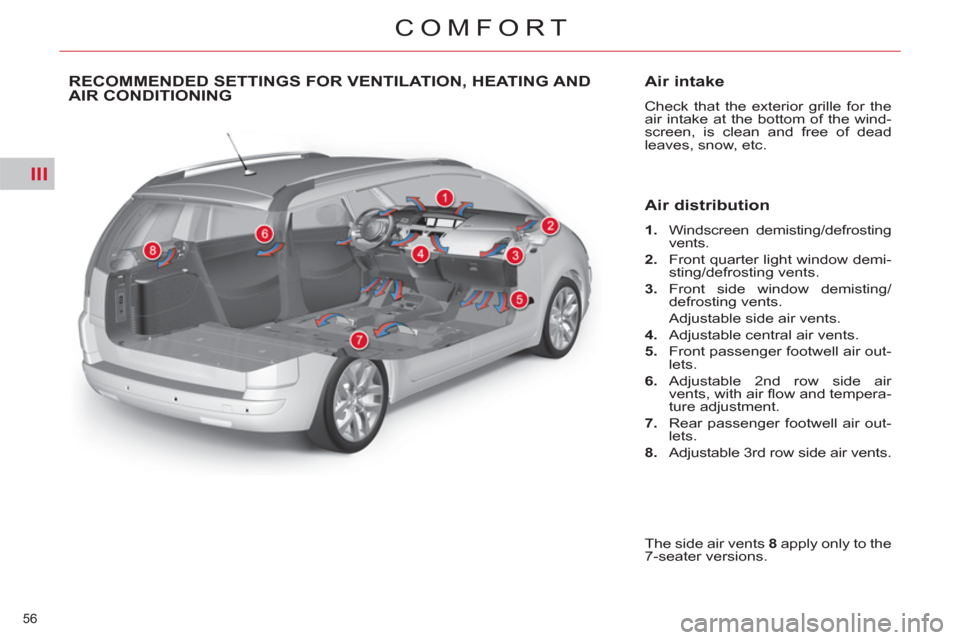 COMFORT

III

RECOMMENDED SETTINGS FOR VENTILATION, HEATING AND AIR CONDITIONING

1

2

3

4

5

6

7

8

Air intake

Check that the exterior grille for the air intake at the bottom of the windscreen, is clean and free of dead leaves, snow, etc.

Air distribution

1. Windscreen demisting/defrosting vents.

2. Front quarter light window demisting/defrosting vents.

3. Front side window demisting/defrosting vents.

Adjustable side air vents.

4. Adjustable central air vents.

5. Front passenger footwell air outlets.

6. Adjustable 2nd row side air vents, with air flow and temperature adjustment.

7. Rear passenger footwell air outlets.

8. Adjustable 3rd row side air vents.

The side air vents 8 apply only to the 7-seater versions.

56

carmanualsonline.info